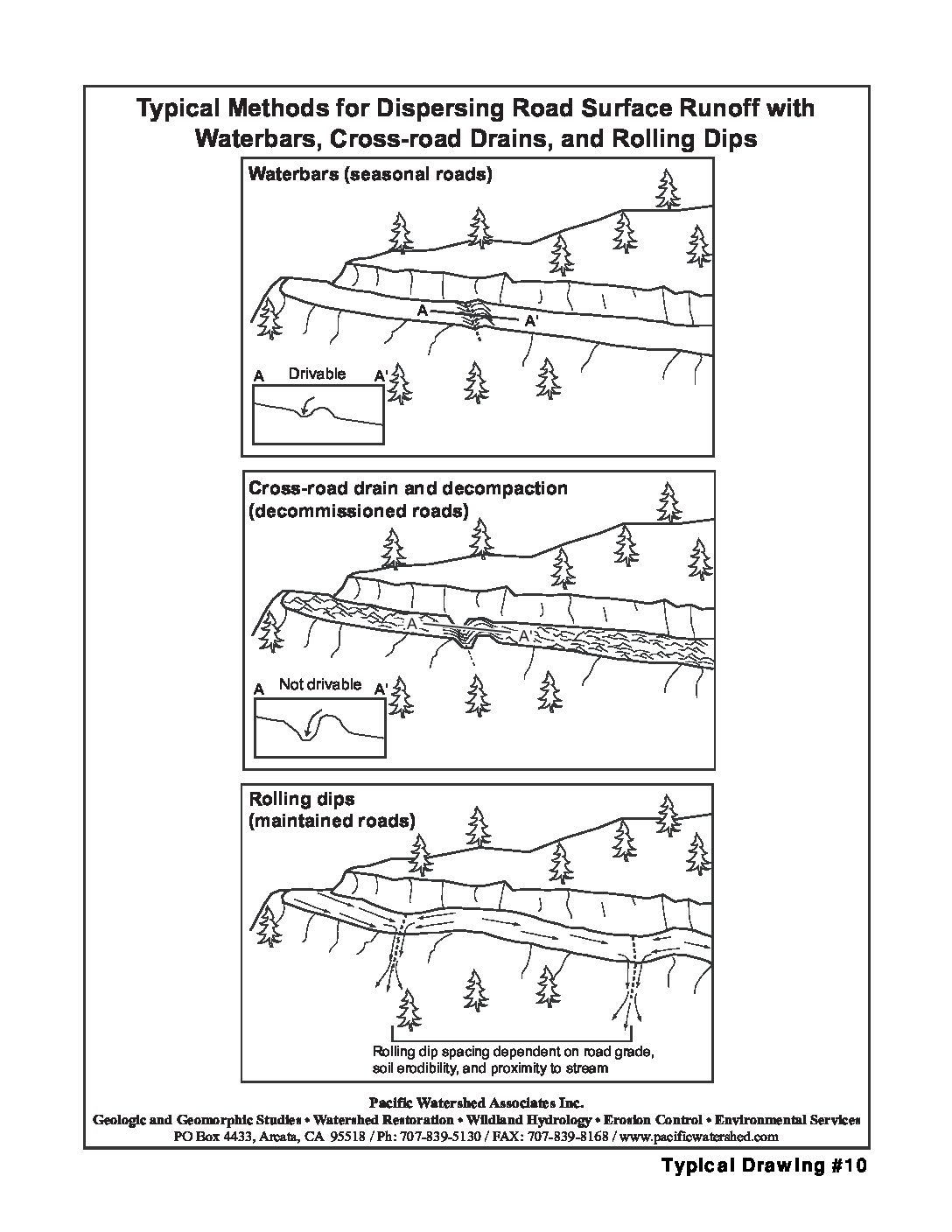 Typical Methods for Dispersing Road Surface Runoff with Waterbars, Cross-road Drains, and Rolling Dips

Waterbars (seasonal roads)

A

A'

A

Drivable

A'

Cross-road drain and decompaction (decommissioned roads)

A

A'

A

Not drivable

A'

Rolling dips (maintained roads)

Rolling dip spacing dependent on road grade, soil erodibility, and proximity to stream

Pacific Watershed Associates Inc.
Geologic and Geomorphic Studies • Watershed Restoration • Wildland Hydrology • Erosion Control • Environmental Services
PO Box 4433, Arcata, CA 95518 / Ph: 707-839-5130 / FAX: 707-839-8168 / www.pacificwatershed.com

Typical Drawing #10